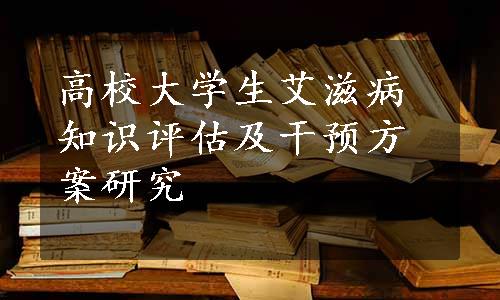 高校大学生艾滋病知识评估及干预方案研究